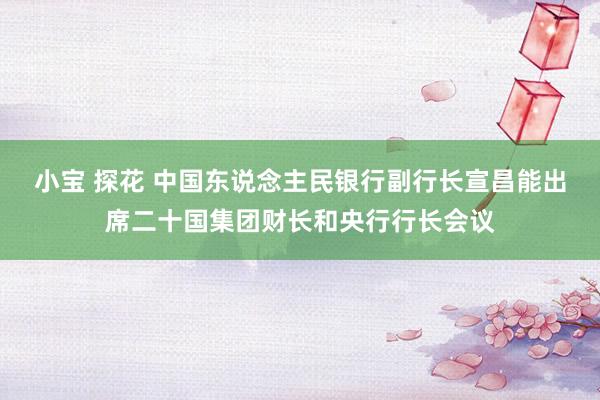 小宝 探花 中国东说念主民银行副行长宣昌能出席二十国集团财长和央行行长会议